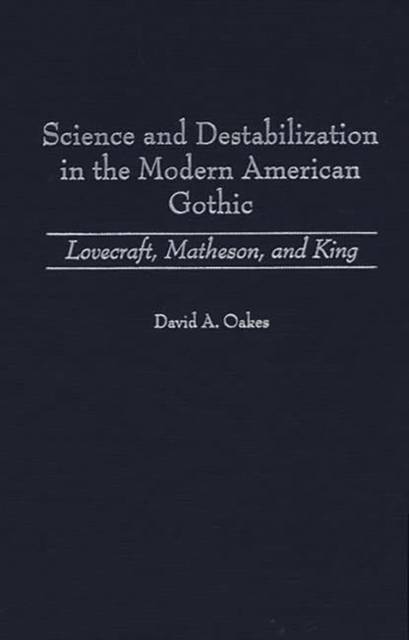 Science and Destabilization in the Modern American Gothic

Lovecraft, Matheson, and King

David A. Oakes